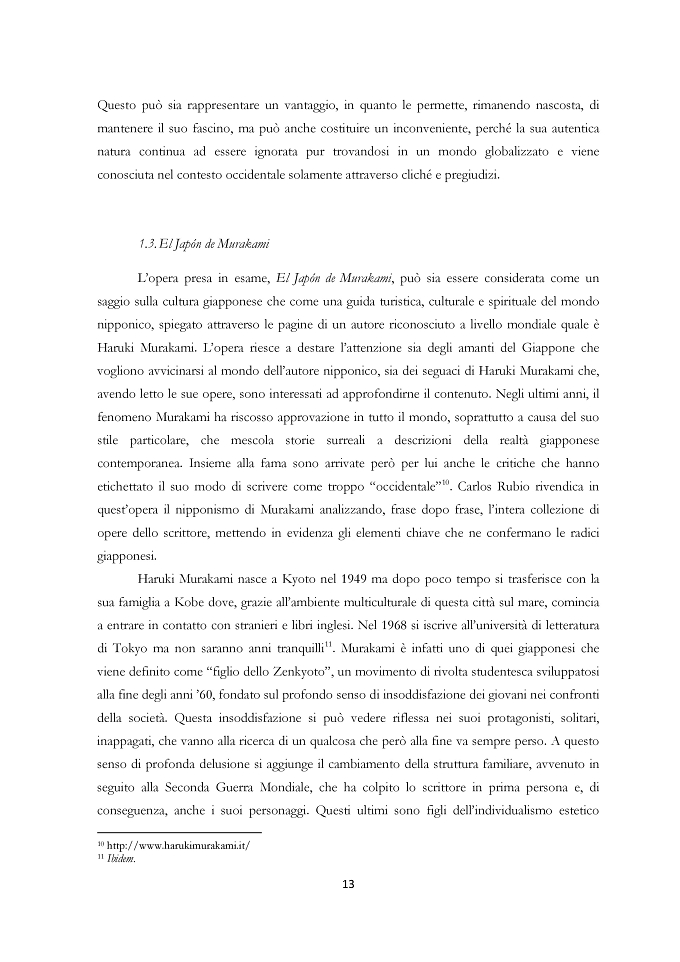 Questo può sia rappresentare un vantaggio, in quanto le permette, rimanendo nascosta, di mantenere il suo fascino, ma può anche costituire un inconveniente, perché la sua autentica natura continua ad essere ignorata pur trovandosi in un mondo globalizzato e viene conosciuta nel contesto occidentale solamente attraverso cliché e pregiudizi.

1.3. El Japón de Murakami

L'opera presa in esame, El Japón de Murakami, può sia essere considerata come un saggio sulla cultura giapponese che come una guida turistica, culturale e spirituale del mondo nipponico, spiegato attraverso le pagine di un autore riconosciuto a livello mondiale quale è Haruki Murakami. L'opera riesce a destare l'attenzione sia degli amanti del Giappone che vogliono avvicinarsi al mondo dell'autore nipponico, sia dei seguaci di Haruki Murakami che, avendo letto le sue opere, sono interessati ad approfondirne il contenuto. Negli ultimi anni, il fenomeno Murakami ha riscosso approvazione in tutto il mondo, soprattutto a causa del suo stile particolare, che mescola storie surreali a descrizioni della realtà giapponese contemporanea. Insieme alla fama sono arrivate però per lui anche le critiche che hanno etichettato il suo modo di scrivere come troppo "occidentale"$^{10}$. Carlos Rubio rivendica in quest'opera il nipponismo di Murakami analizzando, frase dopo frase, l'intera collezione di opere dello scrittore, mettendo in evidenza gli elementi chiave che ne confermano le radici giapponesi.

Haruki Murakami nasce a Kyoto nel 1949 ma dopo poco tempo si trasferisce con la sua famiglia a Kobe dove, grazie all'ambiente multiculturale di questa città sul mare, comincia a entrare in contatto con stranieri e libri inglesi. Nel 1968 si iscrive all'università di letteratura di Tokyo ma non saranno anni tranquilli$^{11}$. Murakami è infatti uno di quei giapponesi che viene definito come "figlio dello Zenkyoto", un movimento di rivolta studentesca sviluppatosi alla fine degli anni '60, fondato sul profondo senso di insoddisfazione dei giovani nei confronti della società. Questa insoddisfazione si può vedere riflessa nei suoi protagonisti, solitari, inappagati, che vanno alla ricerca di un qualcosa che però alla fine va sempre perso. A questo senso di profonda delusione si aggiunge il cambiamento della struttura familiare, avvenuto in seguito alla Seconda Guerra Mondiale, che ha colpito lo scrittore in prima persona e, di conseguenza, anche i suoi personaggi. Questi ultimi sono figli dell'individualismo estetico

$^{10}$ http://www.harukimurakami.it/
$^{11}$ Ibidem.

13